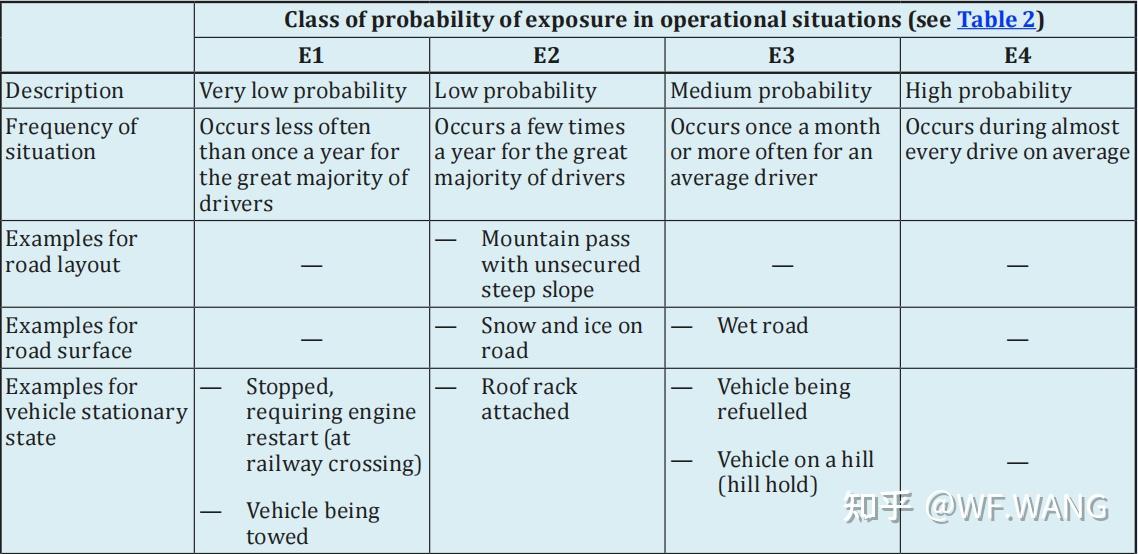 |  | Class of probability of exposure in operational situations (see Table 2) |  |  |  |
|---|---|---|---|---|
|  | E1 | E2 | E3 | E4 |
| Description | Very low probability | Low probability | Medium probability | High probability |
| Frequency of situation | Occurs less often than once a year for the great majority of drivers | Occurs a few times a year for the great majority of drivers | Occurs once a month or more often for an average driver | Occurs during almost every drive on average |
| Examples for road layout | — | — Mountain pass with unsecured steep slope | — | — |
| Examples for road surface | — | — Snow and ice on road | — Wet road | — |
| Examples for vehicle stationary state | — Stopped, requiring engine restart (at railway crossing) — Vehicle being towed | — Roof rack attached | — Vehicle being refuelled — Vehicle on a hill (hill hold) | — |

知乎 @WF.WANG